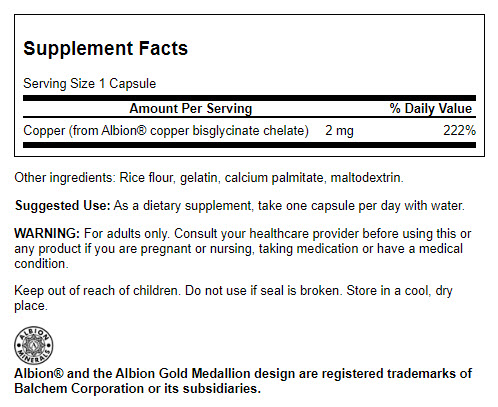 Supplement Facts

Serving Size 1 Capsule

| Amount Per Serving | | % Daily Value |
|---|---|---|
| Copper (from Albion® copper bisglycinate chelate) | 2 mg | 222% |

Other ingredients: Rice flour, gelatin, calcium palmitate, maltodextrin.

Suggested Use: As a dietary supplement, take one capsule per day with water.

WARNING: For adults only. Consult your healthcare provider before using this or any product if you are pregnant or nursing, taking medication or have a medical condition.

Keep out of reach of children. Do not use if seal is broken. Store in a cool, dry place.

ALBION MINERALS

Albion® and the Albion Gold Medallion design are registered trademarks of Balchem Corporation or its subsidiaries.